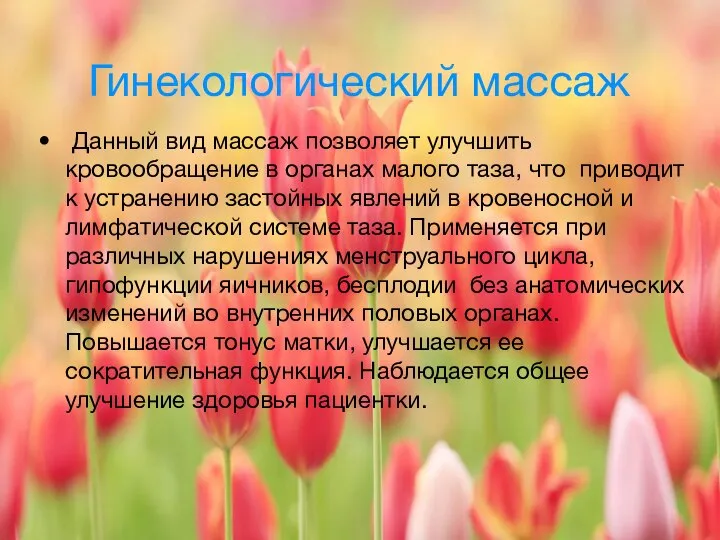 Гинекологический массаж

• Данный вид массаж позволяет улучшить кровообращение в органах малого таза, что приводит к устранению застойных явлений в кровеносной и лимфатической системе таза. Применяется при различных нарушениях менструального цикла, гипофункции яичников, бесплодии без анатомических изменений во внутренних половых органах. Повышается тонус матки, улучшается ее сократительная функция. Наблюдается общее улучшение здоровья пациентки.